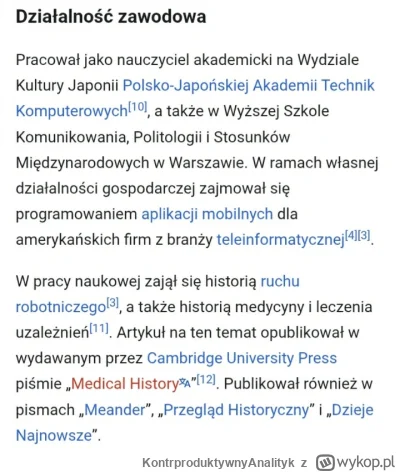 Działalność zawodowa

Pracował jako nauczyciel akademicki na Wydziale Kultury Japonii Polsko-Japońskiej Akademii Technik Komputerowych[10], a także w Wyższej Szkole Komunikowania, Politologii i Stosunków Międzynarodowych w Warszawie. W ramach własnej działalności gospodarczej zajmował się programowaniem aplikacji mobilnych dla amerykańskich firm z branży teleinformatycznej[4][3].

W pracy naukowej zajął się historią ruchu robotniczego[3], a także historią medycyny i leczenia uzależnień[11]. Artykuł na ten temat opublikował w wydawanym przez Cambridge University Press piśmie „Medical History”[12]. Publikował również w pismach „Meander”, „Przegląd Historyczny” i „Dzieje Najnowsze”.

KontrproduktywnyAnalityk z wykop.pl